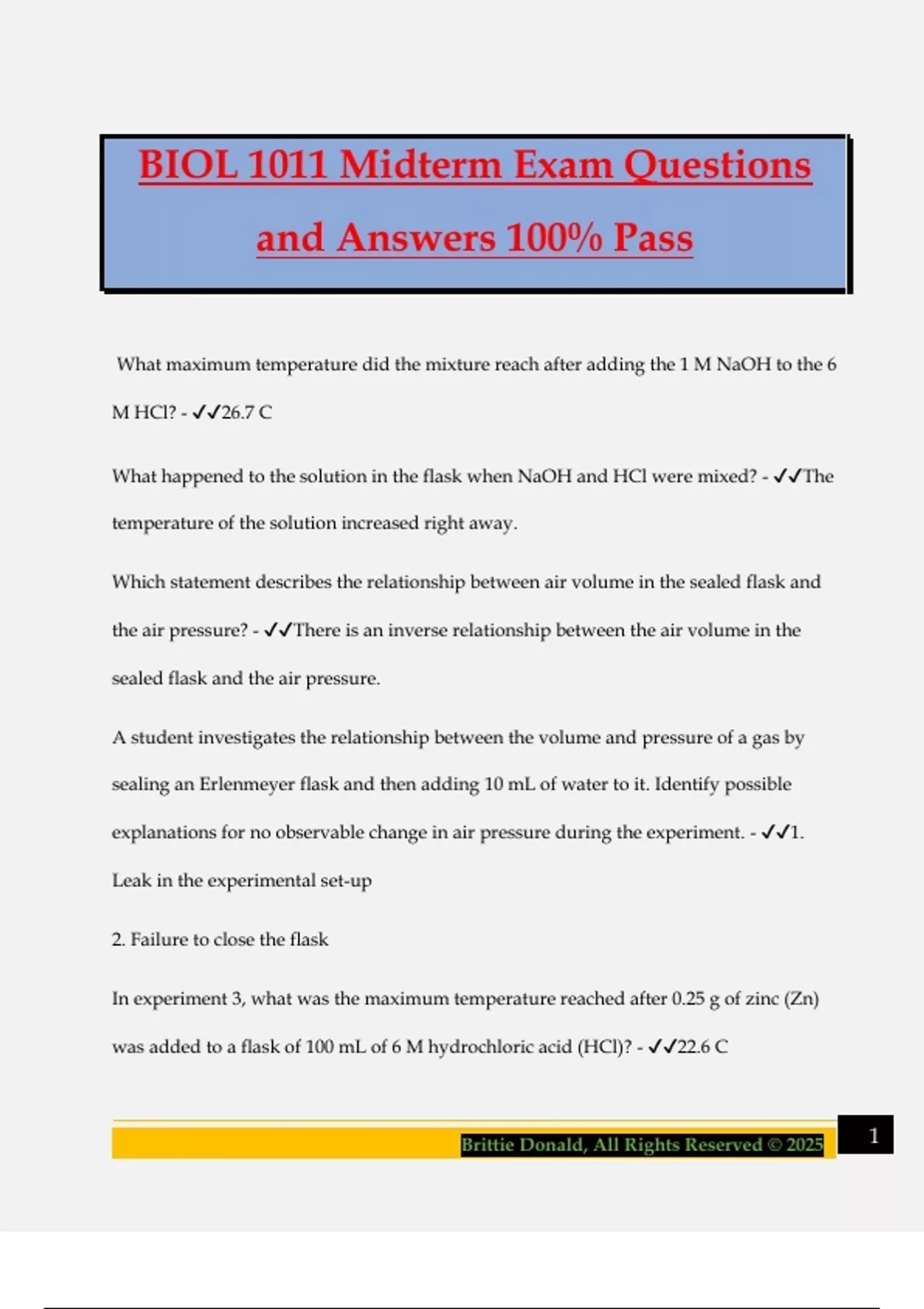 BIOL 1011 Midterm Exam Questions and Answers 100% Pass

What maximum temperature did the mixture reach after adding the 1 M NaOH to the 6 M HCl? - ✓✓26.7 C

What happened to the solution in the flask when NaOH and HCl were mixed? - ✓✓The temperature of the solution increased right away.

Which statement describes the relationship between air volume in the sealed flask and the air pressure? - ✓✓There is an inverse relationship between the air volume in the sealed flask and the air pressure.

A student investigates the relationship between the volume and pressure of a gas by sealing an Erlenmeyer flask and then adding 10 mL of water to it. Identify possible explanations for no observable change in air pressure during the experiment. - ✓✓1. Leak in the experimental set-up

2. Failure to close the flask

In experiment 3, what was the maximum temperature reached after 0.25 g of zinc (Zn) was added to a flask of 100 mL of 6 M hydrochloric acid (HCl)? - ✓✓22.6 C

Brittie Donald, All Rights Reserved © 2025

1